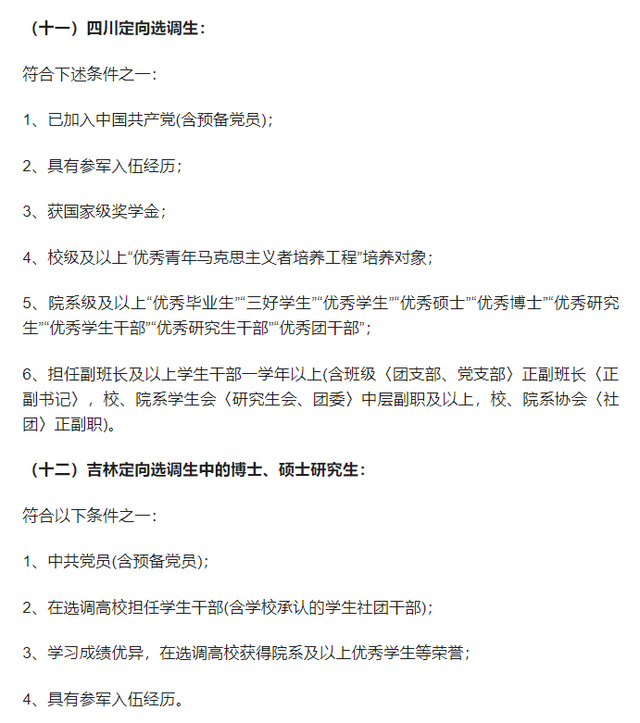 （十一）四川定向选调生：

符合下述条件之一：

1、已加入中国共产党(含预备党员)；

2、具有参军入伍经历；

3、获国家级奖学金；

4、校级及以上“优秀青年马克思主义者培养工程”培养对象；

5、院系级及以上“优秀毕业生”“三好学生”“优秀学生”“优秀硕士”“优秀博士”“优秀研究生”“优秀学生干部”“优秀研究生干部”“优秀团干部”；

6、担任副班长及以上学生干部一学年以上(含班级〈团支部、党支部〉正副班长〈正副书记〉，校、院系学生会〈研究生会、团委〉中层副职及以上，校、院系协会〈社团〉正副职)。

（十二）吉林定向选调生中的博士、硕士研究生：

符合以下条件之一：

1、中共党员(含预备党员)；

2、在选调高校担任学生干部(含学校承认的学生社团干部)；

3、学习成绩优异，在选调高校获得院系及以上优秀学生等荣誉；

4、具有参军入伍经历。